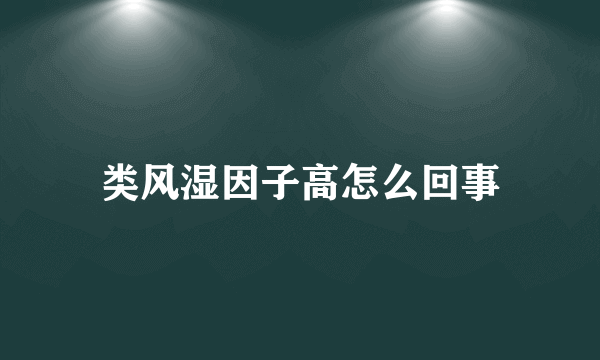 类风湿因子高怎么回事